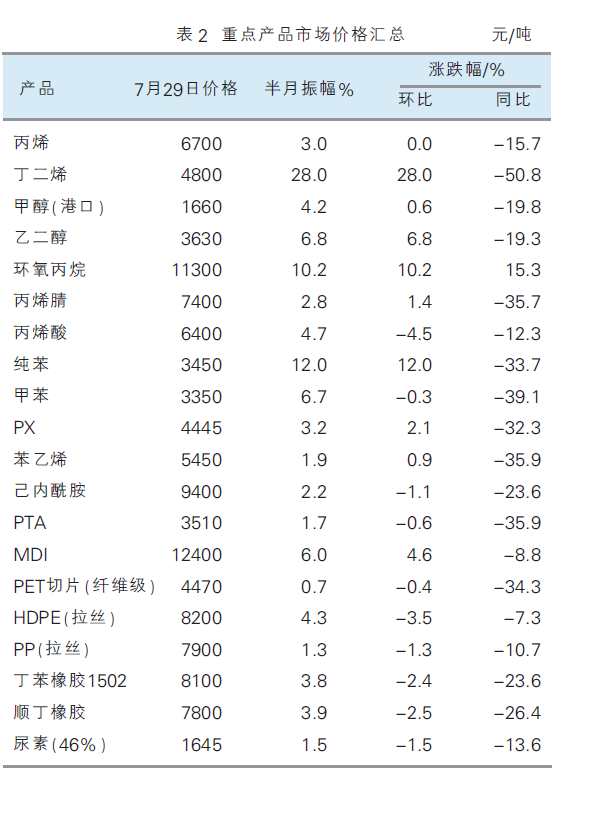 表 2 重点产品市场价格汇总 元/吨

| 产品 | 7月29日价格 | 半月振幅% | 涨跌幅/% 环比 | 涨跌幅/% 同比 |
|---|---|---|---|---|
| 丙烯 | 6700 | 3.0 | 0.0 | −15.7 |
| 丁二烯 | 4800 | 28.0 | 28.0 | −50.8 |
| 甲醇(港口) | 1660 | 4.2 | 0.6 | −19.8 |
| 乙二醇 | 3630 | 6.8 | 6.8 | −19.3 |
| 环氧丙烷 | 11300 | 10.2 | 10.2 | 15.3 |
| 丙烯腈 | 7400 | 2.8 | 1.4 | −35.7 |
| 丙烯酸 | 6400 | 4.7 | −4.5 | −12.3 |
| 纯苯 | 3450 | 12.0 | 12.0 | −33.7 |
| 甲苯 | 3350 | 6.7 | −0.3 | −39.1 |
| PX | 4445 | 3.2 | 2.1 | −32.3 |
| 苯乙烯 | 5450 | 1.9 | 0.9 | −35.9 |
| 己内酰胺 | 9400 | 2.2 | −1.1 | −23.6 |
| PTA | 3510 | 1.7 | −0.6 | −35.9 |
| MDI | 12400 | 6.0 | 4.6 | −8.8 |
| PET切片(纤维级) | 4470 | 0.7 | −0.4 | −34.3 |
| HDPE(拉丝) | 8200 | 4.3 | −3.5 | −7.3 |
| PP(拉丝) | 7900 | 1.3 | −1.3 | −10.7 |
| 丁苯橡胶1502 | 8100 | 3.8 | −2.4 | −23.6 |
| 顺丁橡胶 | 7800 | 3.9 | −2.5 | −26.4 |
| 尿素(46%) | 1645 | 1.5 | −1.5 | −13.6 |